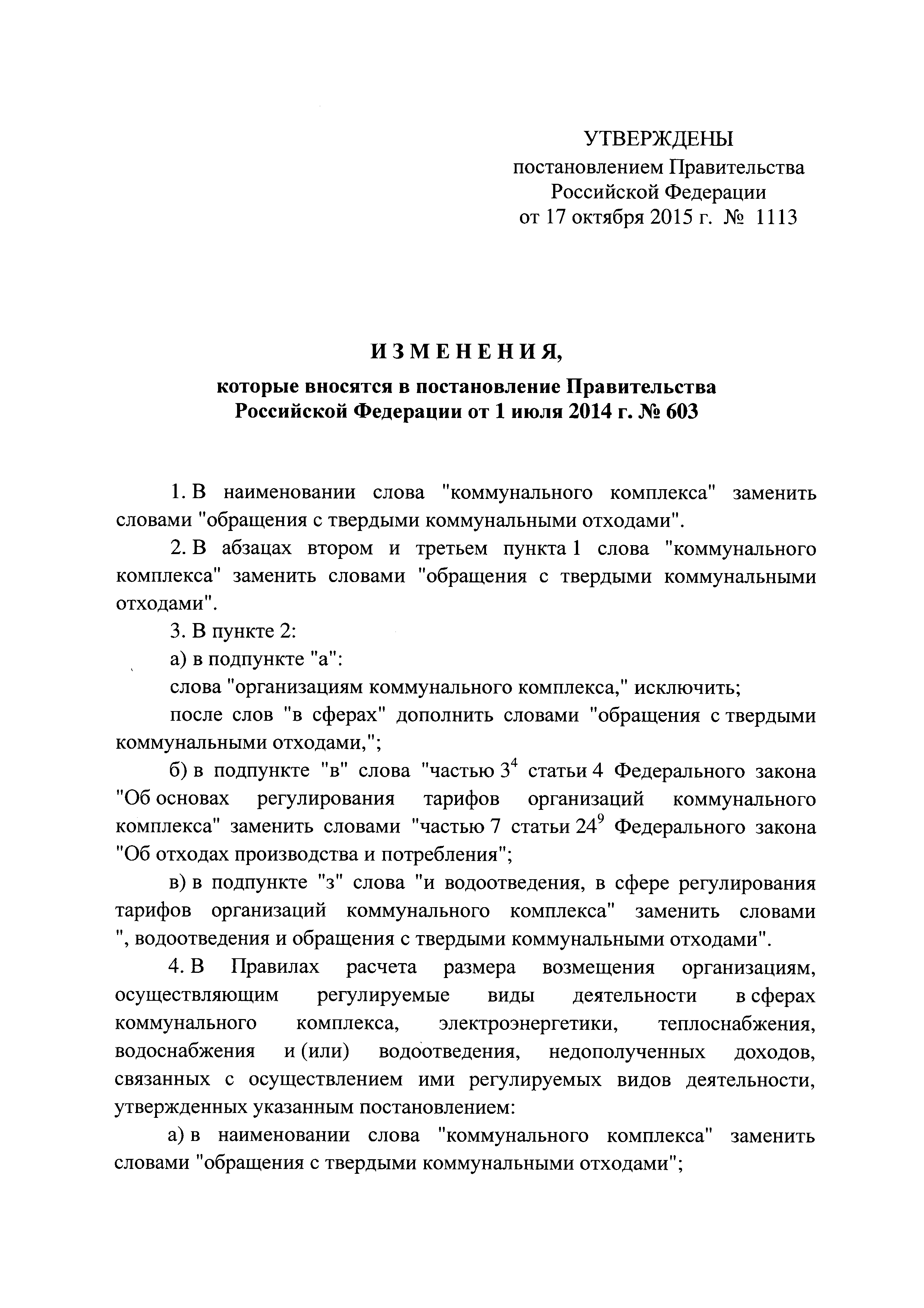 УТВЕРЖДЕНЫ
постановлением Правительства
Российской Федерации
от 17 октября 2015 г. № 1113

ИЗМЕНЕНИЯ,

которые вносятся в постановление Правительства Российской Федерации от 1 июля 2014 г. № 603

1. В наименовании слова "коммунального комплекса" заменить словами "обращения с твердыми коммунальными отходами".

2. В абзацах втором и третьем пункта 1 слова "коммунального комплекса" заменить словами "обращения с твердыми коммунальными отходами".

3. В пункте 2:

а) в подпункте "а":

слова "организациям коммунального комплекса," исключить;

после слов "в сферах" дополнить словами "обращения с твердыми коммунальными отходами,";

б) в подпункте "в" слова "частью $3^4$ статьи 4 Федерального закона "Об основах регулирования тарифов организаций коммунального комплекса" заменить словами "частью 7 статьи $24^9$ Федерального закона "Об отходах производства и потребления";

в) в подпункте "з" слова "и водоотведения, в сфере регулирования тарифов организаций коммунального комплекса" заменить словами ", водоотведения и обращения с твердыми коммунальными отходами".

4. В Правилах расчета размера возмещения организациям, осуществляющим регулируемые виды деятельности в сферах коммунального комплекса, электроэнергетики, теплоснабжения, водоснабжения и (или) водоотведения, недополученных доходов, связанных с осуществлением ими регулируемых видов деятельности, утвержденных указанным постановлением:

а) в наименовании слова "коммунального комплекса" заменить словами "обращения с твердыми коммунальными отходами";